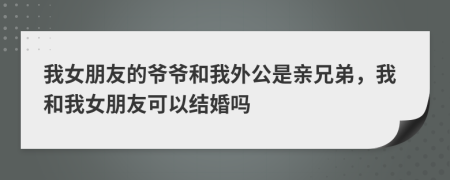 我女朋友的爷爷和我外公是亲兄弟，我和我女朋友可以结婚吗